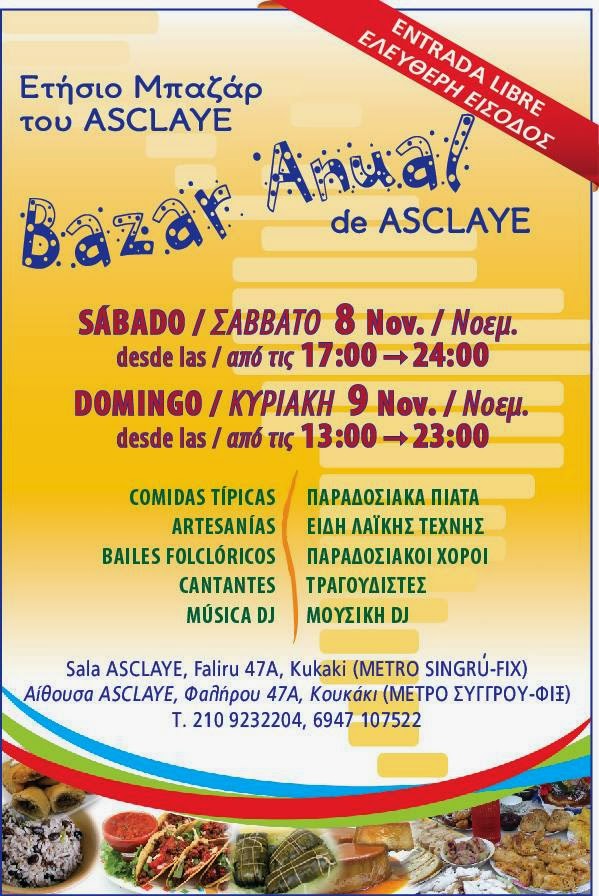 ENTRADA LIBRE
ΕΛΕΥΘΕΡΗ ΕΙΣΟΔΟΣ

Ετήσιο Μπαζάρ
του ASCLAYE

Bazar Anual
de ASCLAYE

SÁBADO / ΣΑΒΒΑΤΟ 8 Nov. / Νοεμ.
desde las / από τις 17:00 → 24:00

DOMINGO / ΚΥΡΙΑΚΗ 9 Nov. / Νοεμ.
desde las / από τις 13:00 → 23:00

COMIDAS TÍPICAS
ARTESANÍAS
BAILES FOLCLÓRICOS
CANTANTES
MÚSICA DJ

ΠΑΡΑΔΟΣΙΑΚΑ ΠΙΑΤΑ
ΕΙΔΗ ΛΑΪΚΗΣ ΤΕΧΝΗΣ
ΠΑΡΑΔΟΣΙΑΚΟΙ ΧΟΡΟΙ
ΤΡΑΓΟΥΔΙΣΤΕΣ
ΜΟΥΣΙΚΗ DJ

Sala ASCLAYE, Faliru 47A, Kukaki (METRO SINGRÚ-FIX)
Αίθουσα ASCLAYE, Φαλήρου 47Α, Κουκάκι (ΜΕΤΡΟ ΣΥΓΓΡΟΥ-ΦΙΞ)
T. 210 9232204, 6947 107522